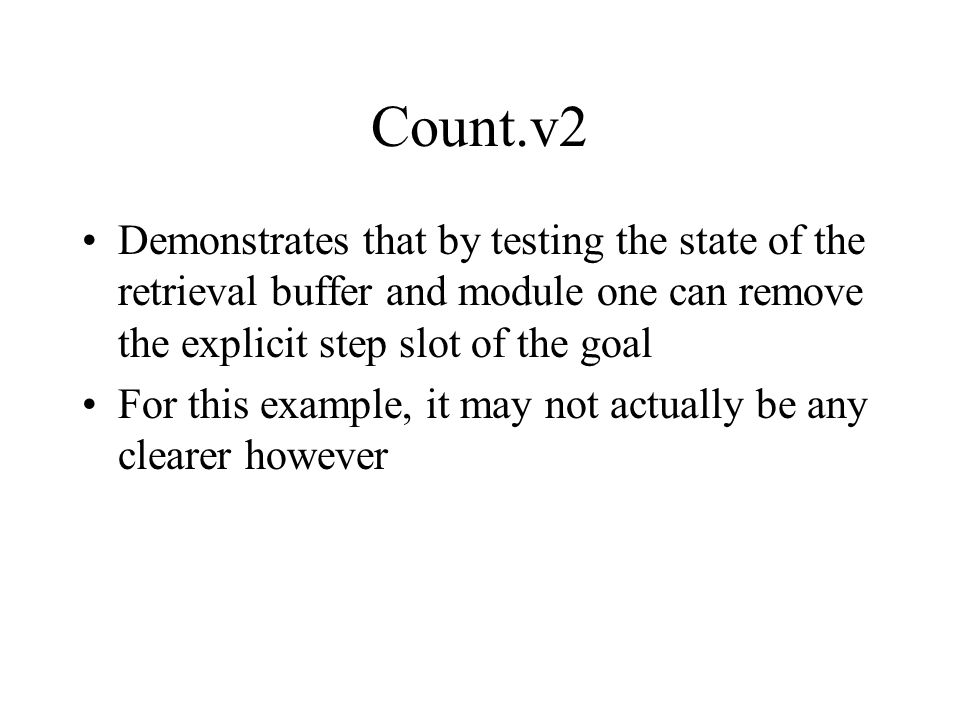 Count.v2

• Demonstrates that by testing the state of the retrieval buffer and module one can remove the explicit step slot of the goal

• For this example, it may not actually be any clearer however